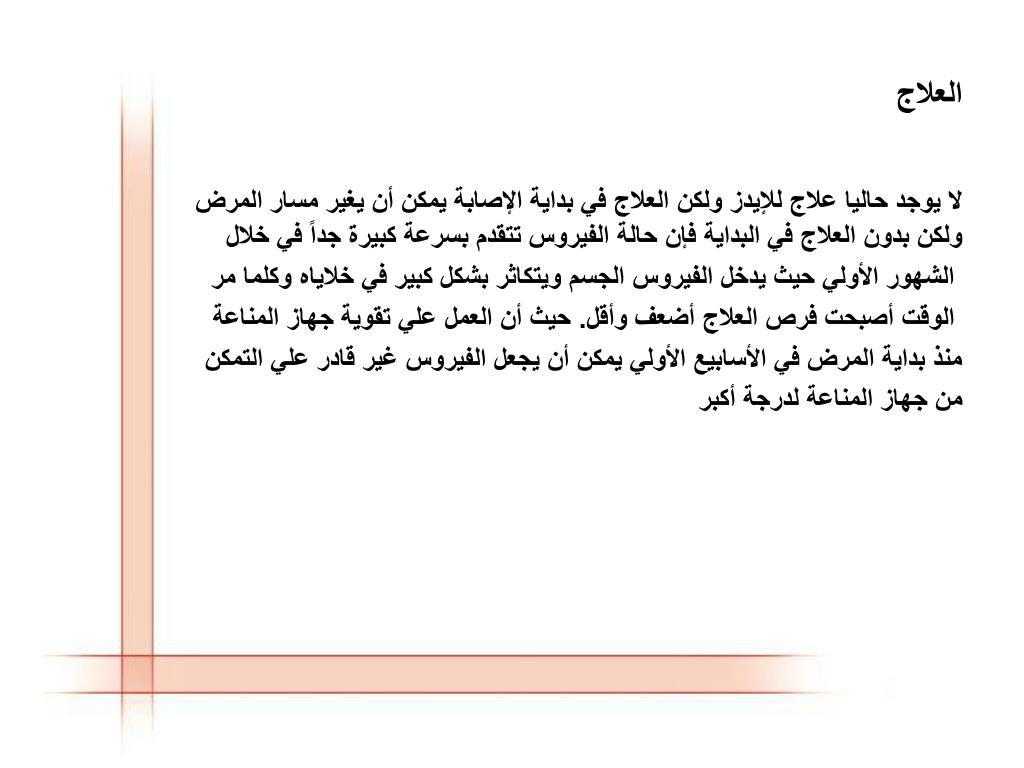 العلاج

لا يوجد حاليا علاج للإيدز ولكن العلاج في بداية الإصابة يمكن أن يغير مسار المرض ولكن بدون العلاج في البداية فإن حالة الفيروس تتقدم بسرعة كبيرة جداً في خلال الشهور الأولي حيث يدخل الفيروس الجسم ويتكاثر بشكل كبير في خلاياه وكلما مر الوقت أصبحت فرص العلاج أضعف وأقل. حيث أن العمل علي تقوية جهاز المناعة منذ بداية المرض في الأسابيع الأولي يمكن أن يجعل الفيروس غير قادر علي التمكن من جهاز المناعة لدرجة أكبر